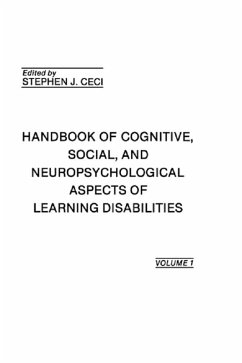 Edited by
STEPHEN J. CECI

HANDBOOK OF COGNITIVE, SOCIAL, AND NEUROPSYCHOLOGICAL ASPECTS OF LEARNING DISABILITIES

VOLUME 1